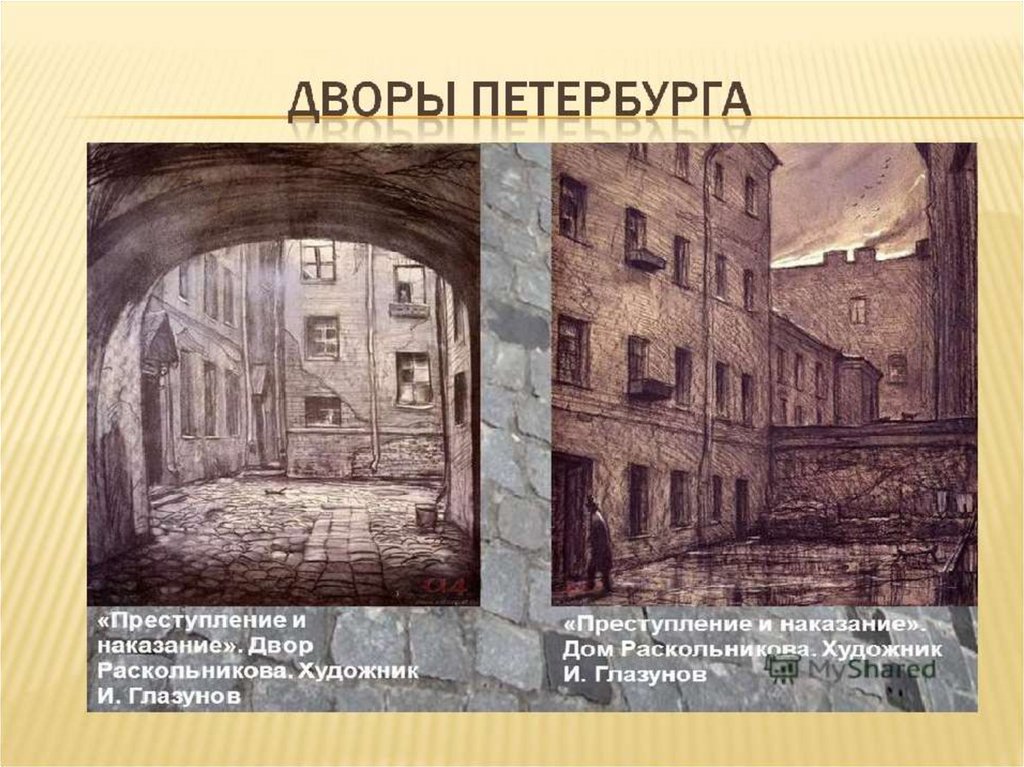 ДВОРЫ ПЕТЕРБУРГА

«Преступление и наказание». Двор Раскольникова. Художник И. Глазунов

«Преступление и наказание». Дом Раскольникова. Художник И. Глазунов

MyShared